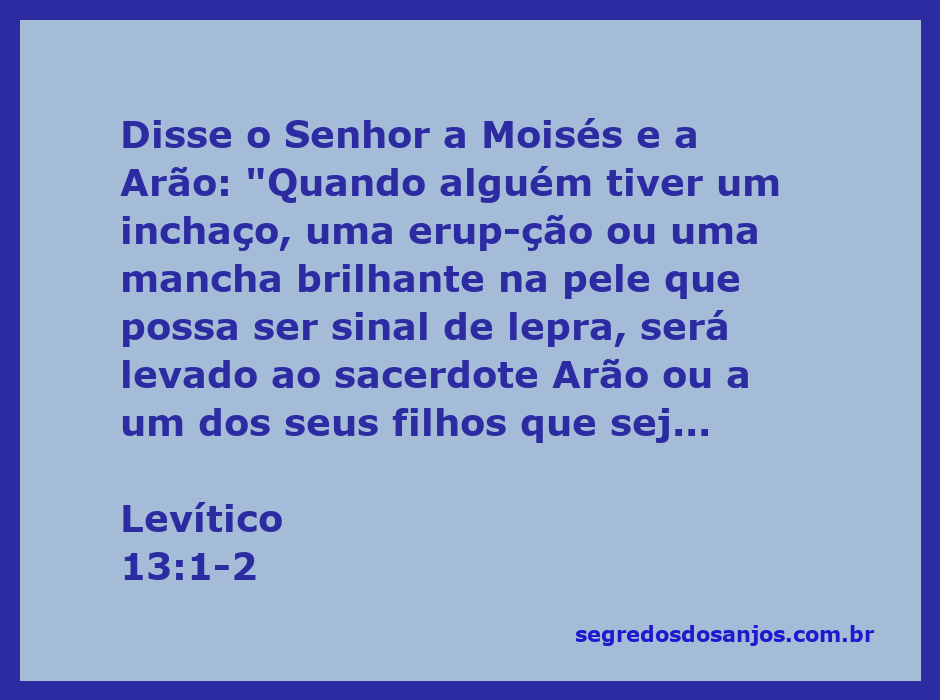 Disse o Senhor a Moisés e a Arão: "Quando alguém tiver um inchaço, uma erup-ção ou uma mancha brilhante na pele que possa ser sinal de lepra, será levado ao sacerdote Arão ou a um dos seus filhos que sej...

Levítico
13:1-2

segredosdosanjos.com.br